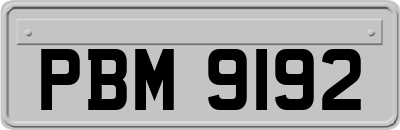 PBM 9192